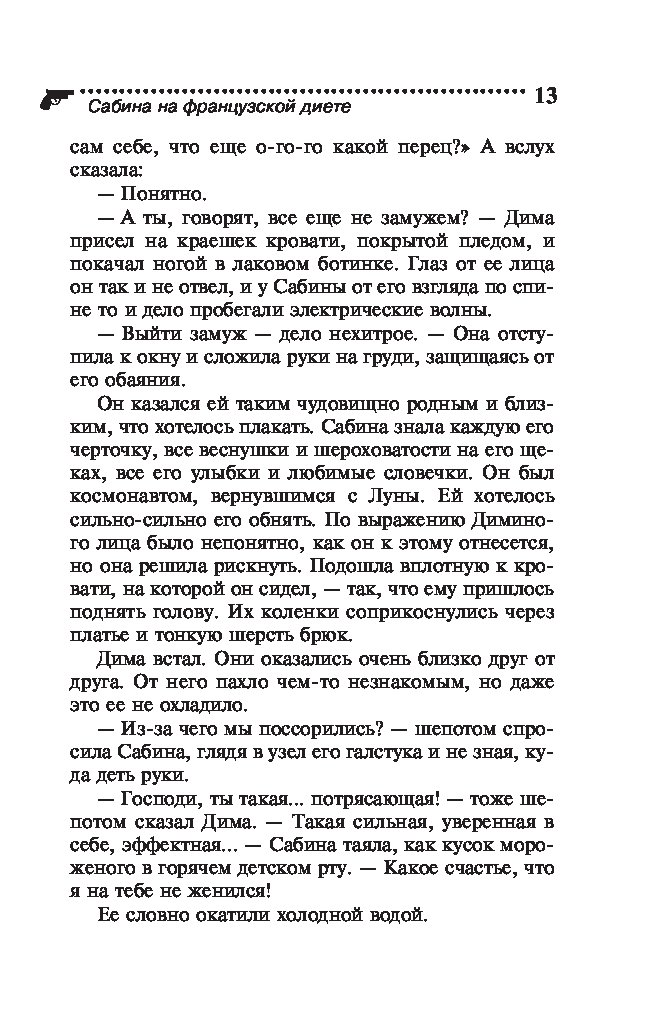 Сабина на французской диете 13

сам себе, что еще о-го-го какой перец?» А вслух сказала:

— Понятно.

— А ты, говорят, все еще не замужем? — Дима присел на краешек кровати, покрытой пледом, и покачал ногой в лаковом ботинке. Глаз от ее лица он так и не отвел, и у Сабины от его взгляда по спине то и дело пробегали электрические волны.

— Выйти замуж — дело нехитрое. — Она отступила к окну и сложила руки на груди, защищаясь от его обаяния.

Он казался ей таким чудовищно родным и близким, что хотелось плакать. Сабина знала каждую его черточку, все веснушки и шероховатости на его щеках, все его улыбки и любимые словечки. Он был космонавтом, вернувшимся с Луны. Ей хотелось сильно-сильно его обнять. По выражению Диминого лица было непонятно, как он к этому отнесется, но она решила рискнуть. Подошла вплотную к кровати, на которой он сидел, — так, что ему пришлось поднять голову. Их коленки соприкоснулись через платье и тонкую шерсть брюк.

Дима встал. Они оказались очень близко друг от друга. От него пахло чем-то незнакомым, но даже это ее не охладило.

— Из-за чего мы поссорились? — шепотом спросила Сабина, глядя в узел его галстука и не зная, куда деть руки.

— Господи, ты такая... потрясающая! — тоже шепотом сказал Дима. — Такая сильная, уверенная в себе, эффектная... — Сабина таяла, как кусок мороженого в горячем детском рту. — Какое счастье, что я на тебе не женился!

Ее словно окатили холодной водой.